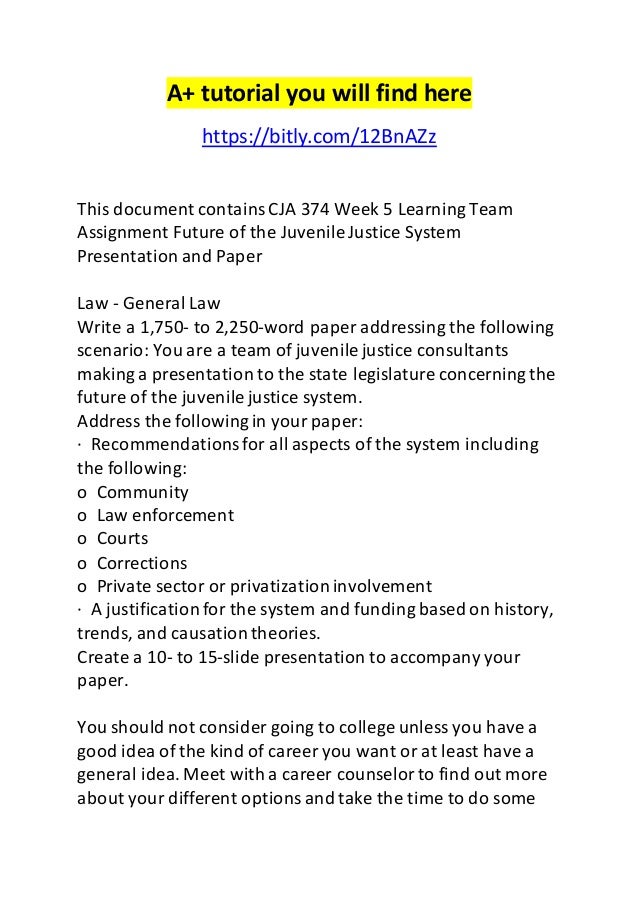 A+ tutorial you will find here

https://bitly.com/12BnAZz

This document contains CJA 374 Week 5 Learning Team Assignment Future of the Juvenile Justice System Presentation and Paper

Law - General Law
Write a 1,750- to 2,250-word paper addressing the following scenario: You are a team of juvenile justice consultants making a presentation to the state legislature concerning the future of the juvenile justice system.
Address the following in your paper:
· Recommendations for all aspects of the system including the following:
o Community
o Law enforcement
o Courts
o Corrections
o Private sector or privatization involvement
· A justification for the system and funding based on history, trends, and causation theories.
Create a 10- to 15-slide presentation to accompany your paper.

You should not consider going to college unless you have a good idea of the kind of career you want or at least have a general idea. Meet with a career counselor to find out more about your different options and take the time to do some